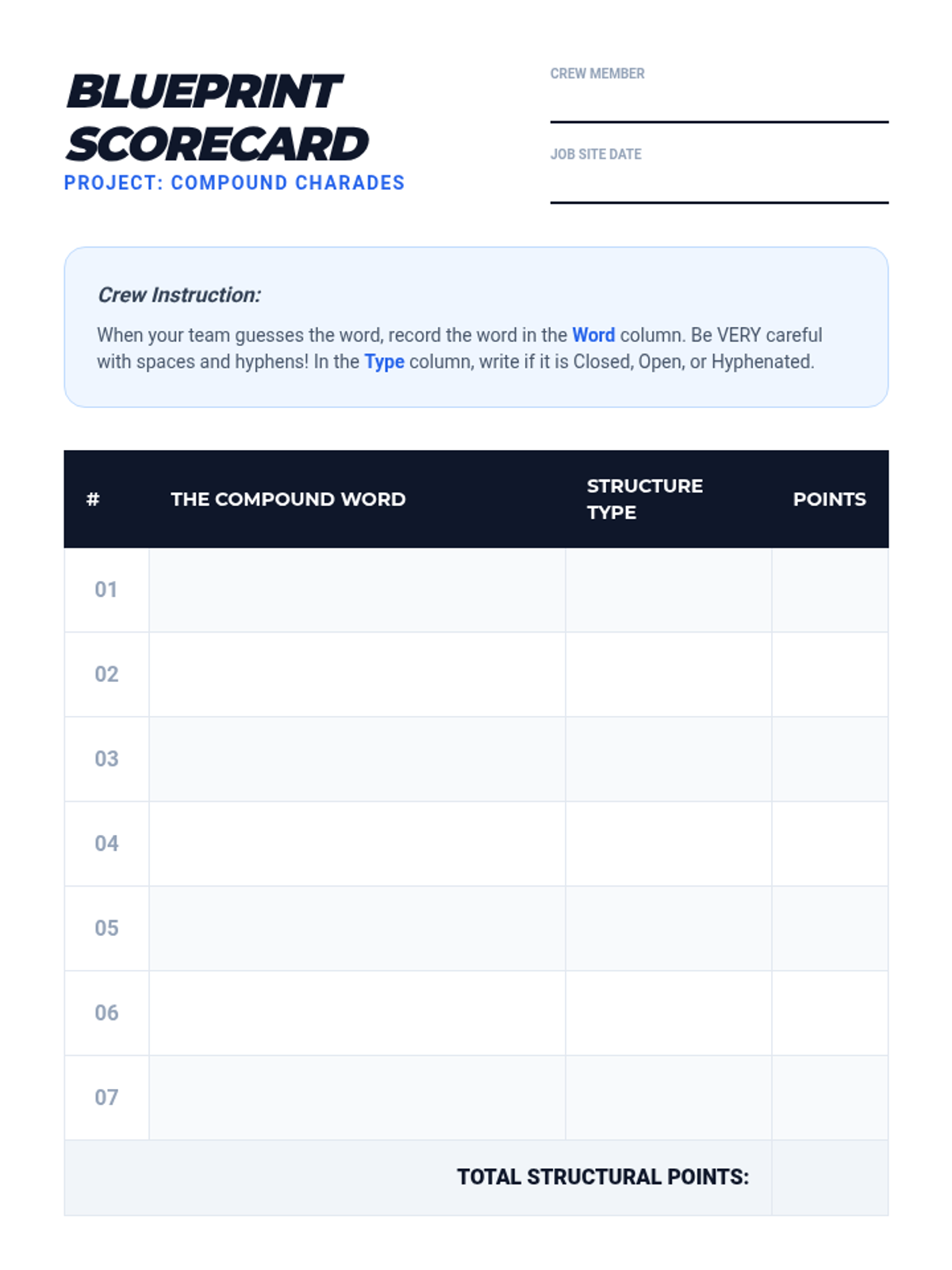 BLUEPRINT SCORECARD
PROJECT: COMPOUND CHARADES

CREW MEMBER
____

JOB SITE DATE
____

Crew Instruction:

When your team guesses the word, record the word in the Word column. Be VERY careful with spaces and hyphens! In the Type column, write if it is Closed, Open, or Hyphenated.

| # | THE COMPOUND WORD | STRUCTURE TYPE | POINTS |
|---|---|---|---|
| 01 | | | |
| 02 | | | |
| 03 | | | |
| 04 | | | |
| 05 | | | |
| 06 | | | |
| 07 | | | |
| TOTAL STRUCTURAL POINTS: | | | |